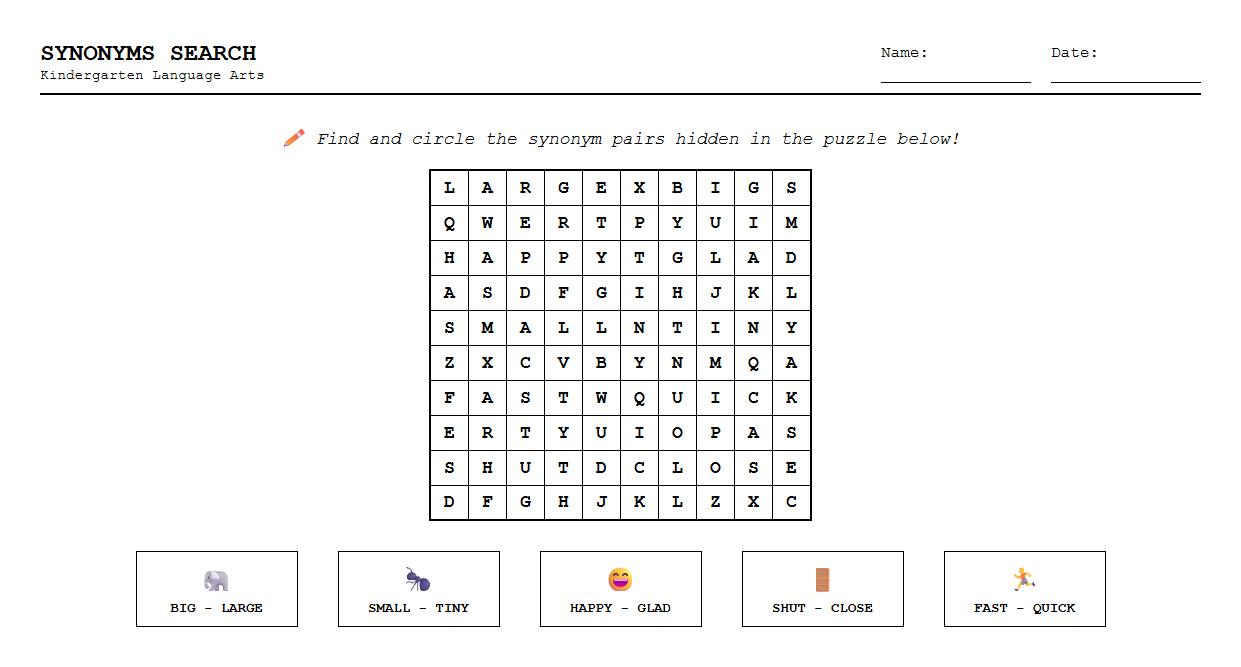 SYNONYMS SEARCH
Kindergarten Language Arts

Name:

Date:

Find and circle the synonym pairs hidden in the puzzle below!

| L | A | R | G | E | X | B | I | G | S |
|---|---|---|---|---|---|---|---|---|---|
| Q | W | E | R | T | P | Y | U | I | M |
| H | A | P | P | Y | T | G | L | A | D |
| A | S | D | F | G | I | H | J | K | L |
| S | M | A | L | L | N | T | I | N | Y |
| Z | X | C | V | B | Y | N | M | Q | A |
| F | A | S | T | W | Q | U | I | C | K |
| E | R | T | Y | U | I | O | P | A | S |
| S | H | U | T | D | C | L | O | S | E |
| D | F | G | H | J | K | L | Z | X | C |

BIG - LARGE

SMALL - TINY

HAPPY - GLAD

SHUT - CLOSE

FAST - QUICK